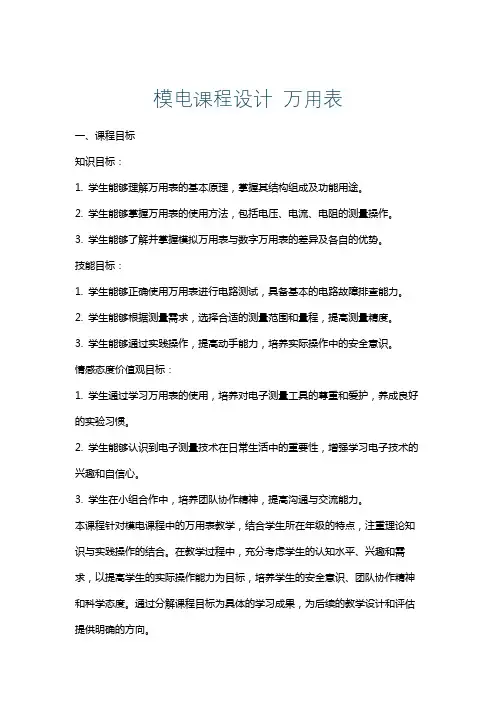 模电课程设计 万用表

一、课程目标

知识目标：

1. 学生能够理解万用表的基本原理，掌握其结构组成及功能用途。

2. 学生能够掌握万用表的使用方法，包括电压、电流、电阻的测量操作。

3. 学生能够了解并掌握模拟万用表与数字万用表的差异及各自的优势。

技能目标：

1. 学生能够正确使用万用表进行电路测试，具备基本的电路故障排查能力。

2. 学生能够根据测量需求，选择合适的测量范围和量程，提高测量精度。

3. 学生能够通过实践操作，提高动手能力，培养实际操作中的安全意识。

情感态度价值观目标：

1. 学生通过学习万用表的使用，培养对电子测量工具的尊重和爱护，养成良好的实验习惯。

2. 学生能够认识到电子测量技术在日常生活中的重要性，增强学习电子技术的兴趣和自信心。

3. 学生在小组合作中，培养团队协作精神，提高沟通与交流能力。

本课程针对模电课程中的万用表教学，结合学生所在年级的特点，注重理论知识与实践操作的结合。在教学过程中，充分考虑学生的认知水平、兴趣和需求，以提高学生的实际操作能力为目标，培养学生的安全意识、团队协作精神和科学态度。通过分解课程目标为具体的学习成果，为后续的教学设计和评估提供明确的方向。